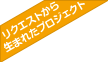 リクエストから
生まれたプロジェクト